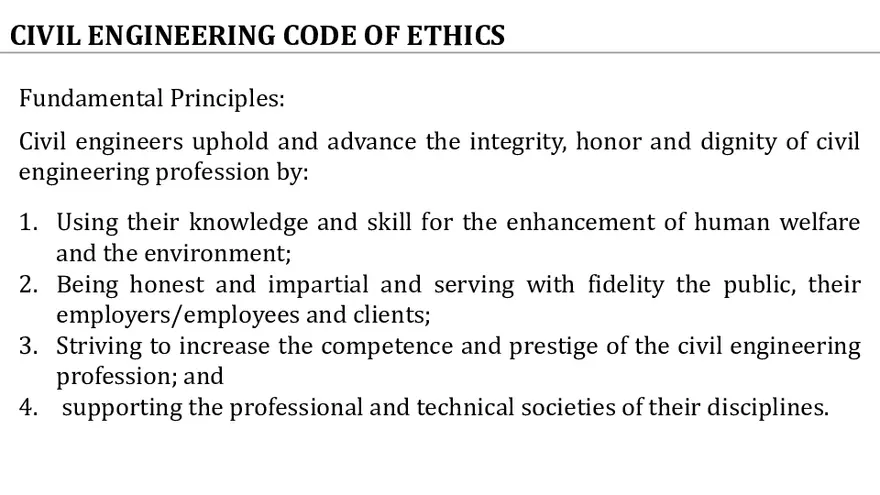 CIVIL ENGINEERING CODE OF ETHICS

Fundamental Principles:

Civil engineers uphold and advance the integrity, honor and dignity of civil engineering profession by:

1. Using their knowledge and skill for the enhancement of human welfare and the environment;
2. Being honest and impartial and serving with fidelity the public, their employers/employees and clients;
3. Striving to increase the competence and prestige of the civil engineering profession; and
4. supporting the professional and technical societies of their disciplines.